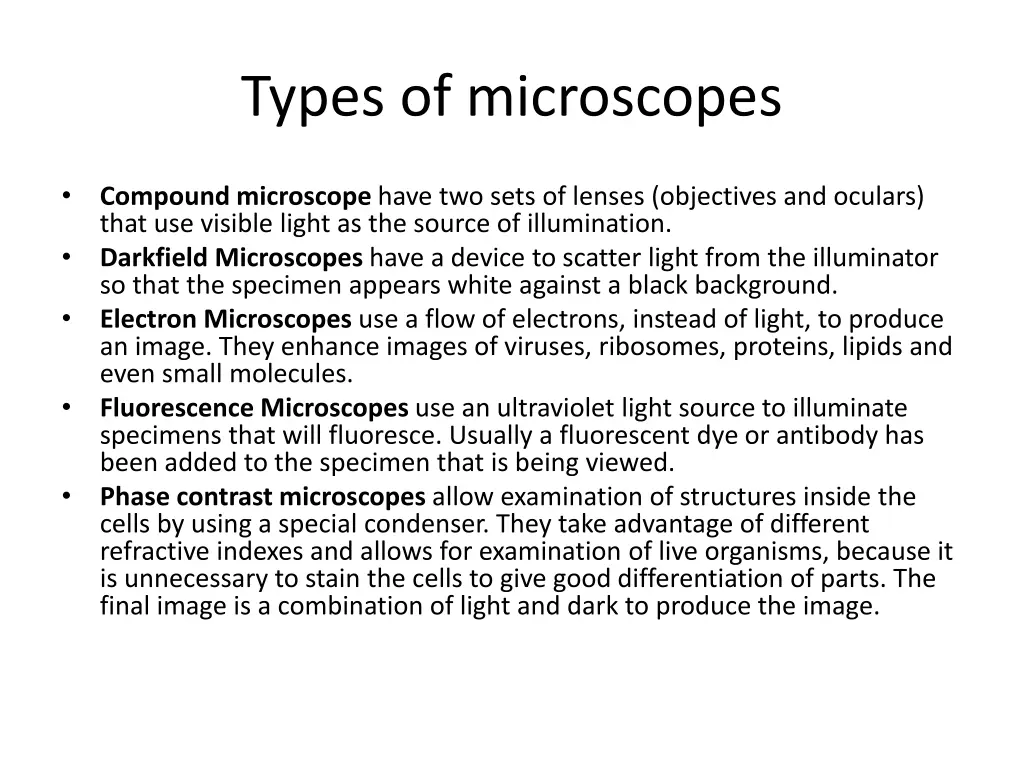 Types of microscopes

• Compound microscope have two sets of lenses (objectives and oculars) that use visible light as the source of illumination.
• Darkfield Microscopes have a device to scatter light from the illuminator so that the specimen appears white against a black background.
• Electron Microscopes use a flow of electrons, instead of light, to produce an image. They enhance images of viruses, ribosomes, proteins, lipids and even small molecules.
• Fluorescence Microscopes use an ultraviolet light source to illuminate specimens that will fluoresce. Usually a fluorescent dye or antibody has been added to the specimen that is being viewed.
• Phase contrast microscopes allow examination of structures inside the cells by using a special condenser. They take advantage of different refractive indexes and allows for examination of live organisms, because it is unnecessary to stain the cells to give good differentiation of parts. The final image is a combination of light and dark to produce the image.